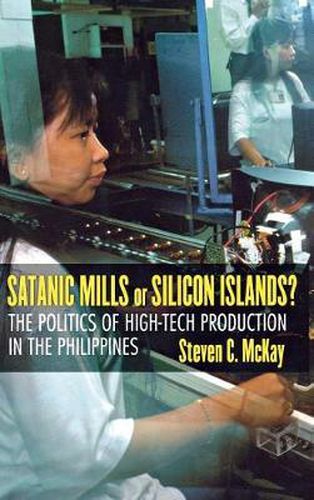 SATANIC MILLS or SILICON ISLANDS?

THE POLITICS OF HIGH-TECH PRODUCTION IN THE PHILIPPINES

Steven C. McKay